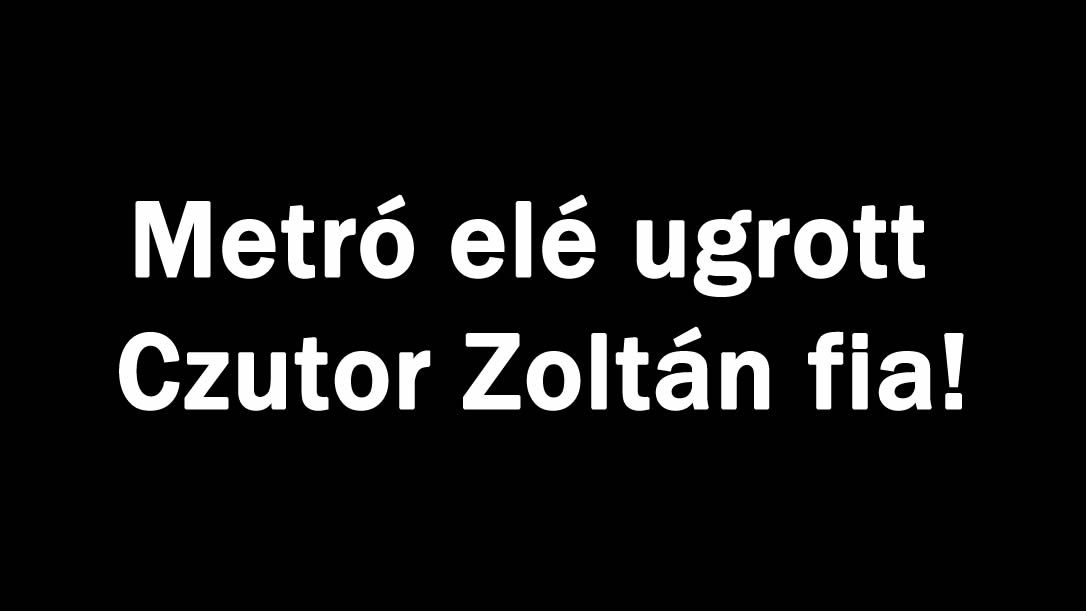 Metró elé ugrott Czutor Zoltán fia!